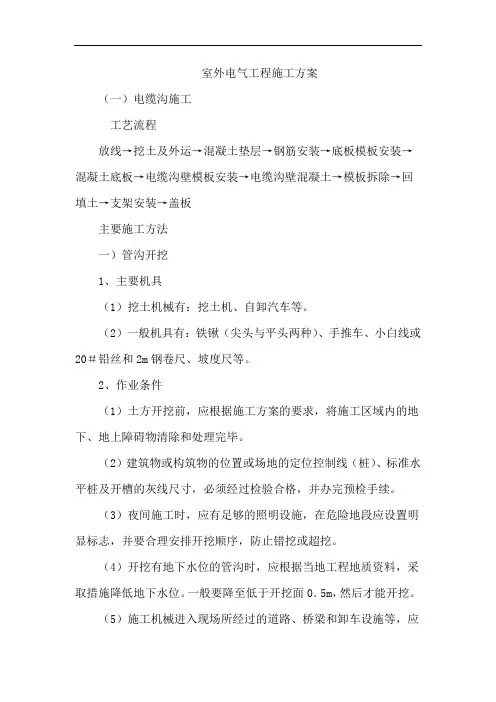 室外电气工程施工方案

（一）电缆沟施工

工艺流程

放线→挖土及外运→混凝土垫层→钢筋安装→底板模板安装→混凝土底板→电缆沟壁模板安装→电缆沟壁混凝土→模板拆除→回填土→支架安装→盖板

主要施工方法

一）管沟开挖

1、主要机具

（1）挖土机械有：挖土机、自卸汽车等。

（2）一般机具有：铁锹（尖头与平头两种）、手推车、小白线或20＃铅丝和2m钢卷尺、坡度尺等。

2、作业条件

（1）土方开挖前，应根据施工方案的要求，将施工区域内的地下、地上障碍物清除和处理完毕。

（2）建筑物或构筑物的位置或场地的定位控制线（桩）、标准水平桩及开槽的灰线尺寸，必须经过检验合格，并办完预检手续。

（3）夜间施工时，应有足够的照明设施，在危险地段应设置明显标志，并要合理安排开挖顺序，防止错挖或超挖。

（4）开挖有地下水位的管沟时，应根据当地工程地质资料，采取措施降低地下水位。一般要降至低于开挖面0.5m，然后才能开挖。

（5）施工机械进入现场所经过的道路、桥梁和卸车设施等，应